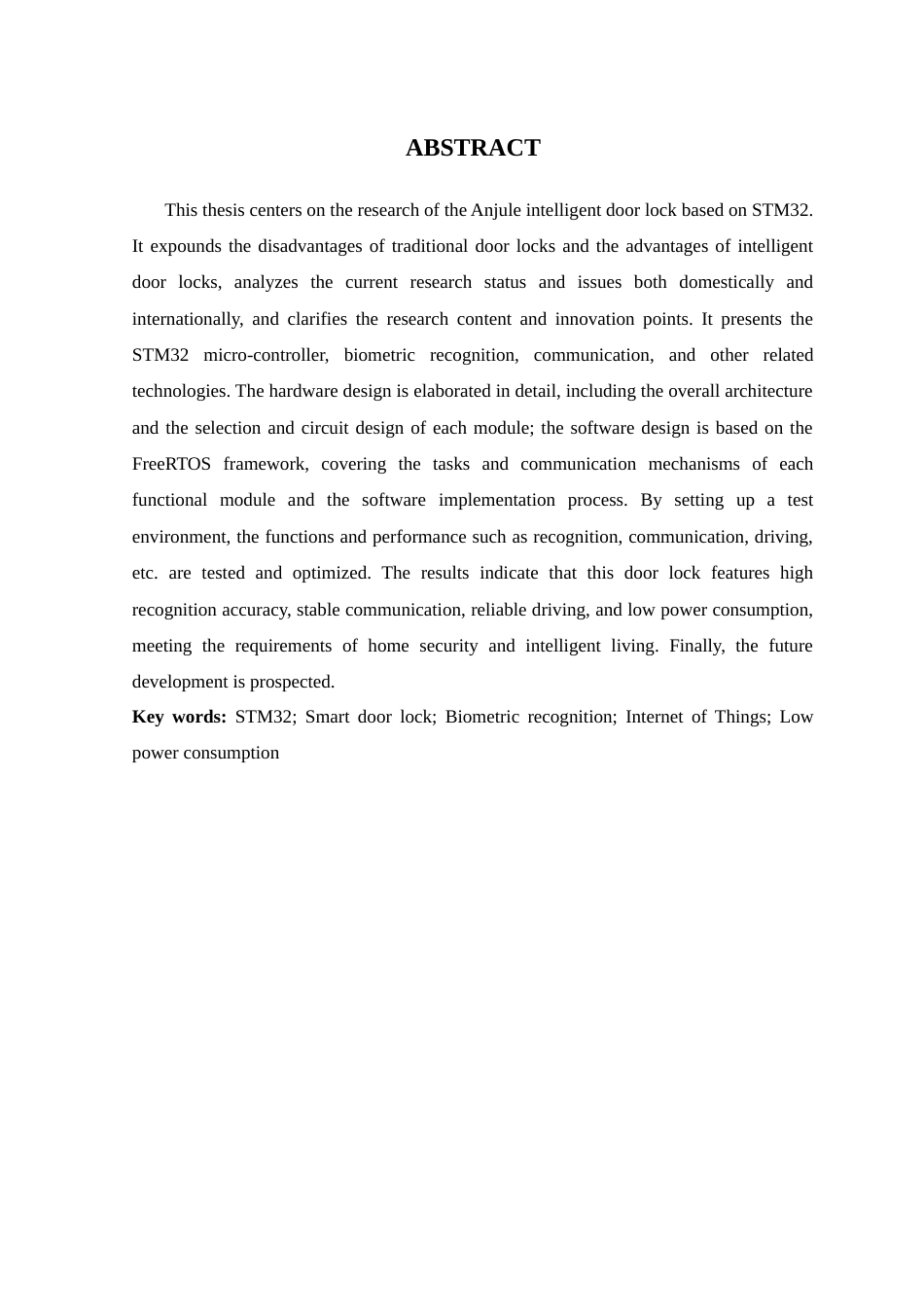 ABSTRACT

This thesis centers on the research of the Anjule intelligent door lock based on STM32. It expounds the disadvantages of traditional door locks and the advantages of intelligent door locks, analyzes the current research status and issues both domestically and internationally, and clarifies the research content and innovation points. It presents the STM32 micro-controller, biometric recognition, communication, and other related technologies. The hardware design is elaborated in detail, including the overall architecture and the selection and circuit design of each module; the software design is based on the FreeRTOS framework, covering the tasks and communication mechanisms of each functional module and the software implementation process. By setting up a test environment, the functions and performance such as recognition, communication, driving, etc. are tested and optimized. The results indicate that this door lock features high recognition accuracy, stable communication, reliable driving, and low power consumption, meeting the requirements of home security and intelligent living. Finally, the future development is prospected.

Key words: STM32; Smart door lock; Biometric recognition; Internet of Things; Low power consumption